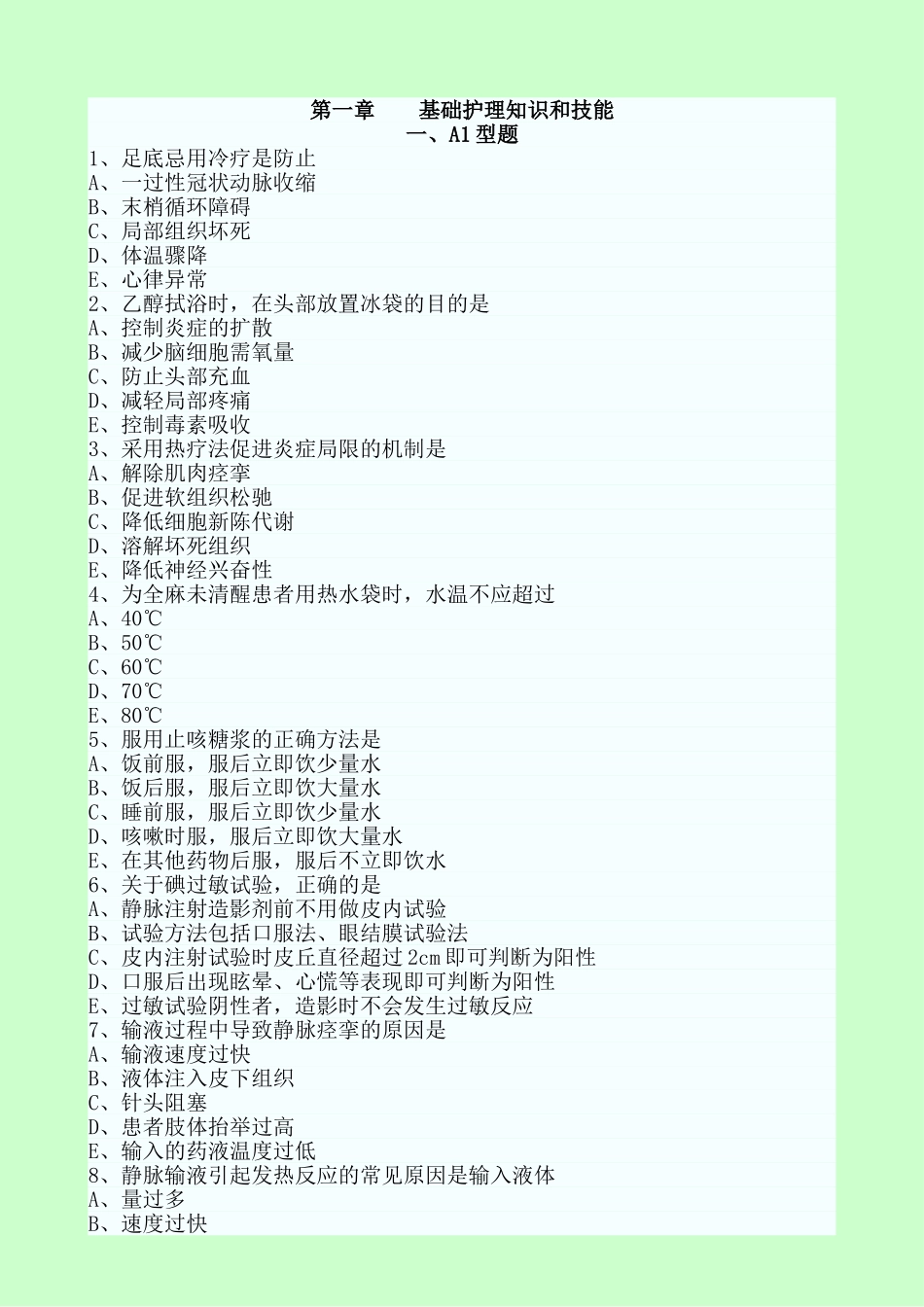 第一章　　基础护理知识和技能
一、A1 型题

1、足底忌用冷疗是防止
A、一过性冠状动脉收缩
B、末梢循环障碍
C、局部组织坏死
D、体温骤降
E、心律异常
2、乙醇拭浴时，在头部放置冰袋的目的是
A、控制炎症的扩散
B、减少脑细胞需氧量
C、防止头部充血
D、减轻局部疼痛
E、控制毒素吸收
3、采用热疗法促进炎症局限的机制是
A、解除肌肉痉挛
B、促进软组织松驰
C、降低细胞新陈代谢
D、溶解坏死组织
E、降低神经兴奋性
4、为全麻未清醒患者用热水袋时，水温不应超过
A、40℃
B、50℃
C、60℃
D、70℃
E、80℃
5、服用止咳糖浆的正确方法是
A、饭前服，服后立即饮少量水
B、饭后服，服后立即饮大量水
C、睡前服，服后立即饮少量水
D、咳嗽时服，服后立即饮大量水
E、在其他药物后服，服后不立即饮水
6、关于碘过敏试验，正确的是
A、静脉注射造影剂前不用做皮内试验
B、试验方法包括口服法、眼结膜试验法
C、皮内注射试验时皮丘直径超过 2cm 即可判断为阳性
D、口服后出现眩晕、心慌等表现即可判断为阳性
E、过敏试验阴性者，造影时不会发生过敏反应
7、输液过程中导致静脉痉挛的原因是
A、输液速度过快
B、液体注入皮下组织
C、针头阻塞
D、患者肢体抬举过高
E、输入的药液温度过低
8、静脉输液引起发热反应的常见原因是输入液体
A、量过多
B、速度过快